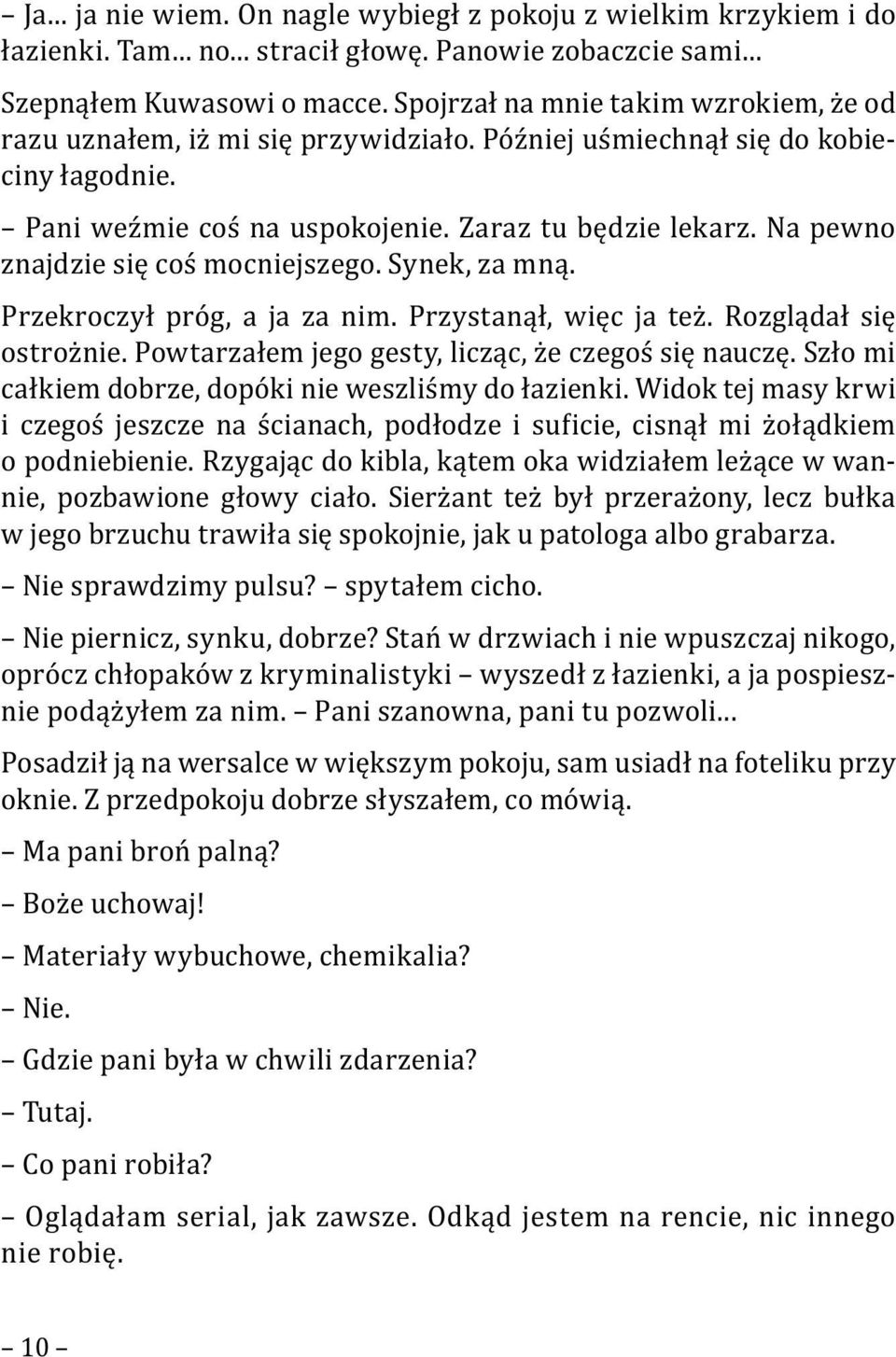 – Ja… ja nie wiem. On nagle wybiegł z pokoju z wielkim krzykiem i do łazienki. Tam… no… stracił głowę. Panowie zobaczcie sami…

Szepnąłem Kuwasowi o macce. Spojrzał na mnie takim wzrokiem, że od razu uznałem, iż mi się przywidziało. Później uśmiechnął się do kobieciny łagodnie.

– Pani weźmie coś na uspokojenie. Zaraz tu będzie lekarz. Na pewno znajdzie się coś mocniejszego. Synek, za mną.

Przekroczył próg, a ja za nim. Przystanął, więc ja też. Rozglądał się ostrożnie. Powtarzałem jego gesty, licząc, że czegoś się nauczę. Szło mi całkiem dobrze, dopóki nie weszliśmy do łazienki. Widok tej masy krwi i czegoś jeszcze na ścianach, podłodze i suficie, cisnął mi żołądkiem o podniebienie. Rzygając do kibla, kątem oka widziałem leżące w wannie, pozbawione głowy ciało. Sierżant też był przerażony, lecz bułka w jego brzuchu trawiła się spokojnie, jak u patologa albo grabarza.

– Nie sprawdzimy pulsu? – spytałem cicho.

– Nie piernicz, synku, dobrze? Stań w drzwiach i nie wpuszczaj nikogo, oprócz chłopaków z kryminalistyki – wyszedł z łazienki, a ja pospiesznie podążyłem za nim. – Pani szanowna, pani tu pozwoli…

Posadził ją na wersalce w większym pokoju, sam usiadł na foteliku przy oknie. Z przedpokoju dobrze słyszałem, co mówią.

– Ma pani broń palną?

– Boże uchowaj!

– Materiały wybuchowe, chemikalia?

– Nie.

– Gdzie pani była w chwili zdarzenia?

– Tutaj.

– Co pani robiła?

– Oglądałam serial, jak zawsze. Odkąd jestem na rencie, nic innego nie robię.

– 10 –